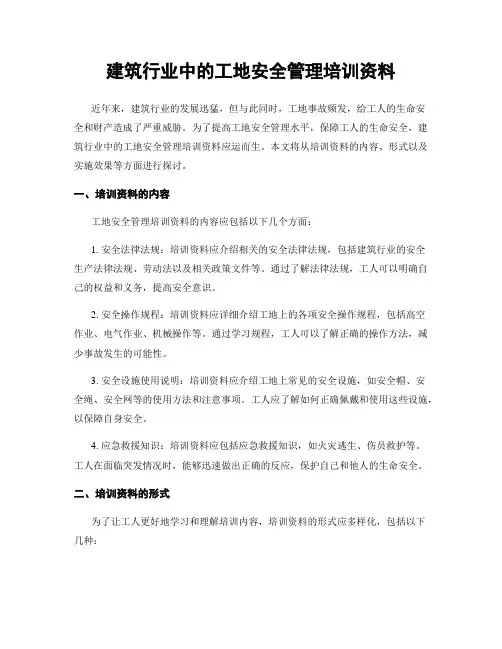 建筑行业中的工地安全管理培训资料

近年来，建筑行业的发展迅猛，但与此同时，工地事故频发，给工人的生命安全和财产造成了严重威胁。为了提高工地安全管理水平，保障工人的生命安全，建筑行业中的工地安全管理培训资料应运而生。本文将从培训资料的内容、形式以及实施效果等方面进行探讨。

一、培训资料的内容

工地安全管理培训资料的内容应包括以下几个方面：

1. 安全法律法规：培训资料应介绍相关的安全法律法规，包括建筑行业的安全生产法律法规、劳动法以及相关政策文件等。通过了解法律法规，工人可以明确自己的权益和义务，提高安全意识。

2. 安全操作规程：培训资料应详细介绍工地上的各项安全操作规程，包括高空作业、电气作业、机械操作等。通过学习规程，工人可以了解正确的操作方法，减少事故发生的可能性。

3. 安全设施使用说明：培训资料应介绍工地上常见的安全设施，如安全帽、安全绳、安全网等的使用方法和注意事项。工人应了解如何正确佩戴和使用这些设施，以保障自身安全。

4. 应急救援知识：培训资料应包括应急救援知识，如火灾逃生、伤员救护等。工人在面临突发情况时，能够迅速做出正确的反应，保护自己和他人的生命安全。

二、培训资料的形式

为了让工人更好地学习和理解培训内容，培训资料的形式应多样化，包括以下几种：